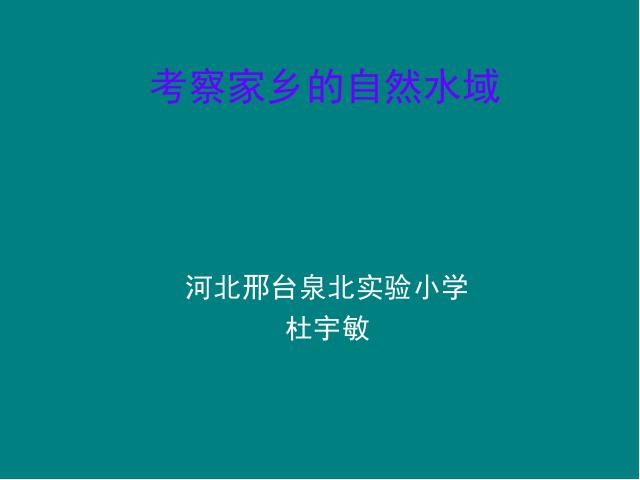 考察家乡的自然水域

河北邢台泉北实验小学
杜宇敏